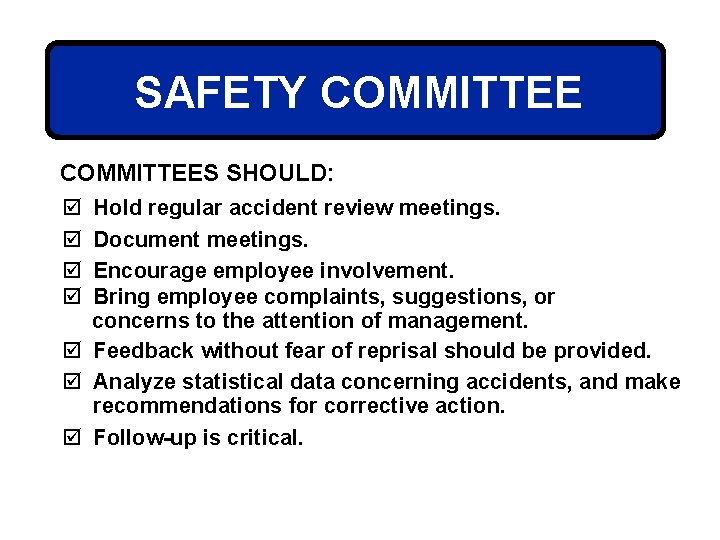 SAFETY COMMITTEE

COMMITTEES SHOULD:

☑ Hold regular accident review meetings.

☑ Document meetings.

☑ Encourage employee involvement.

☑ Bring employee complaints, suggestions, or concerns to the attention of management.

☑ Feedback without fear of reprisal should be provided.

☑ Analyze statistical data concerning accidents, and make recommendations for corrective action.

☑ Follow-up is critical.